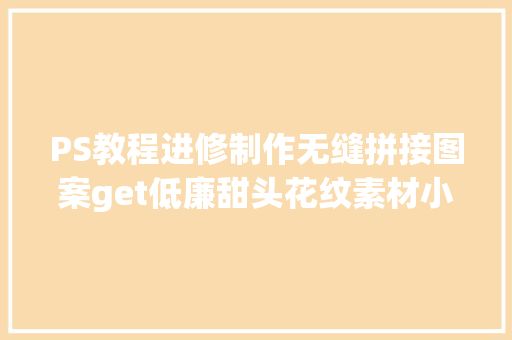 PS教程进修制作无缝拼接图案get低廉甜头花纹素材小